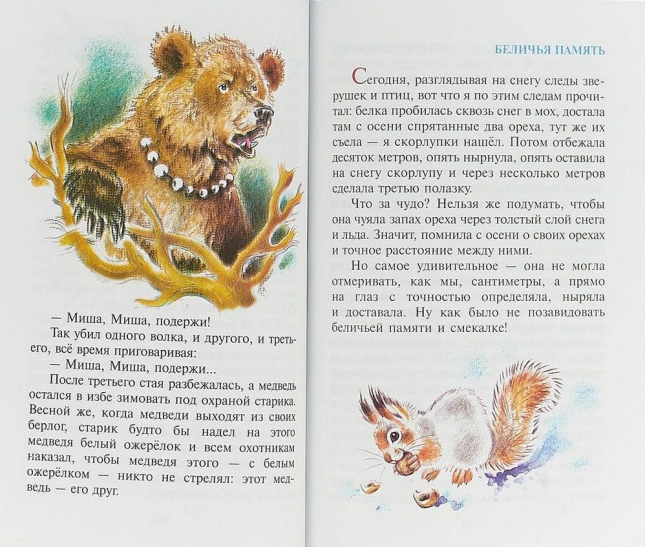 — Миша, Миша, подержи!

Так убил одного волка, и другого, и третьего, всё время приговаривая:

— Миша, Миша, подержи...

После третьего стая разбежалась, а медведь остался в избе зимовать под охраной старика. Весной же, когда медведи выходят из своих берлог, старик будто бы надел на этого медведя белый ожерёлок и всем охотникам наказал, чтобы медведя этого — с белым ожерёлком — никто не стрелял: этот медведь — его друг.

БЕЛИЧЬЯ ПАМЯТЬ

Сегодня, разглядывая на снегу следы зверушек и птиц, вот что я по этим следам прочитал: белка пробилась сквозь снег в мох, достала там с осени спрятанные два ореха, тут же их съела — я скорлупки нашёл. Потом отбежала десяток метров, опять нырнула, опять оставила на снегу скорлупу и через несколько метров сделала третью полазку.

Что за чудо? Нельзя же подумать, чтобы она чуяла запах ореха через толстый слой снега и льда. Значит, помнила с осени о своих орехах и точное расстояние между ними.

Но самое удивительное — она не могла отмеривать, как мы, сантиметры, а прямо на глаз с точностью определяла, ныряла и доставала. Ну как было не позавидовать беличьей памяти и смекалке!